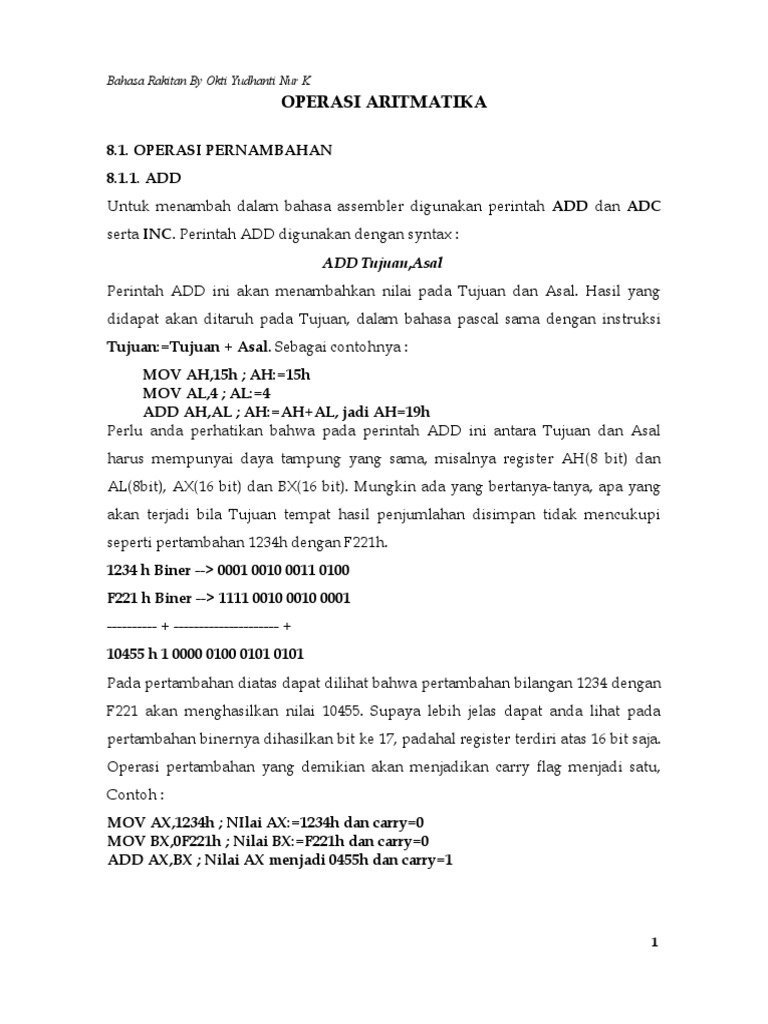 Bahasa Rakitan By Okti Yudhanti Nur K

OPERASI ARITMATIKA

8.1. OPERASI PERNAMBAHAN

8.1.1. ADD

Untuk menambah dalam bahasa assembler digunakan perintah ADD dan ADC serta INC. Perintah ADD digunakan dengan syntax :

ADD Tujuan,Asal

Perintah ADD ini akan menambahkan nilai pada Tujuan dan Asal. Hasil yang didapat akan ditaruh pada Tujuan, dalam bahasa pascal sama dengan instruksi Tujuan:=Tujuan + Asal. Sebagai contohnya :

MOV AH,15h ; AH:=15h
MOV AL,4 ; AL:=4
ADD AH,AL ; AH:=AH+AL, jadi AH=19h

Perlu anda perhatikan bahwa pada perintah ADD ini antara Tujuan dan Asal harus mempunyai daya tampung yang sama, misalnya register AH(8 bit) dan AL(8bit), AX(16 bit) dan BX(16 bit). Mungkin ada yang bertanya-tanya, apa yang akan terjadi bila Tujuan tempat hasil penjumlahan disimpan tidak mencukupi seperti pertambahan 1234h dengan F221h.

1234 h Biner --> 0001 0010 0011 0100

F221 h Biner --> 1111 0010 0010 0001

---------- + --------------------- +

10455 h 1 0000 0100 0101 0101

Pada pertambahan diatas dapat dilihat bahwa pertambahan bilangan 1234 dengan F221 akan menghasilkan nilai 10455. Supaya lebih jelas dapat anda lihat pada pertambahan binernya dihasilkan bit ke 17, padahal register terdiri atas 16 bit saja. Operasi pertambahan yang demikian akan menjadikan carry flag menjadi satu, Contoh :

MOV AX,1234h ; NIlai AX:=1234h dan carry=0
MOV BX,0F221h ; Nilai BX:=F221h dan carry=0
ADD AX,BX ; Nilai AX menjadi 0455h dan carry=1

1